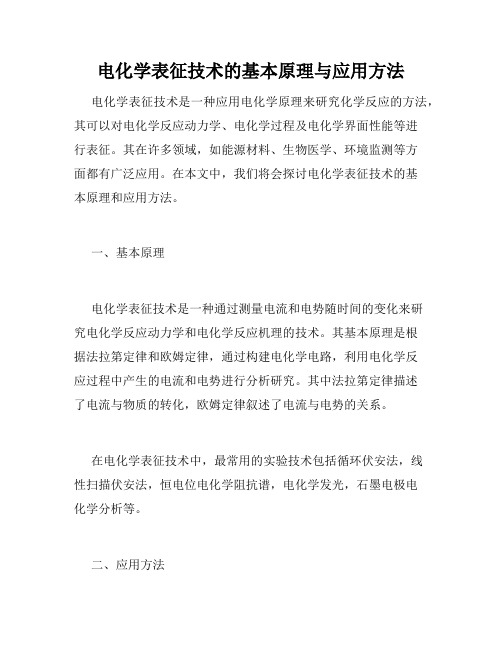 电化学表征技术的基本原理与应用方法

电化学表征技术是一种应用电化学原理来研究化学反应的方法，其可以对电化学反应动力学、电化学过程及电化学界面性能等进行表征。其在许多领域，如能源材料、生物医学、环境监测等方面都有广泛应用。在本文中，我们将会探讨电化学表征技术的基本原理和应用方法。

一、基本原理

电化学表征技术是一种通过测量电流和电势随时间的变化来研究电化学反应动力学和电化学反应机理的技术。其基本原理是根据法拉第定律和欧姆定律，通过构建电化学电路，利用电化学反应过程中产生的电流和电势进行分析研究。其中法拉第定律描述了电流与物质的转化，欧姆定律叙述了电流与电势的关系。

在电化学表征技术中，最常用的实验技术包括循环伏安法，线性扫描伏安法，恒电位电化学阻抗谱，电化学发光，石墨电极电化学分析等。

二、应用方法